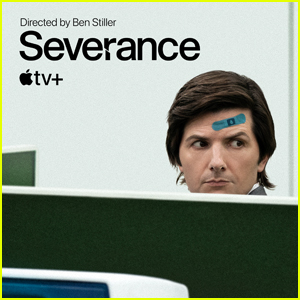 Directed by Ben Stiller
Severance
tv+